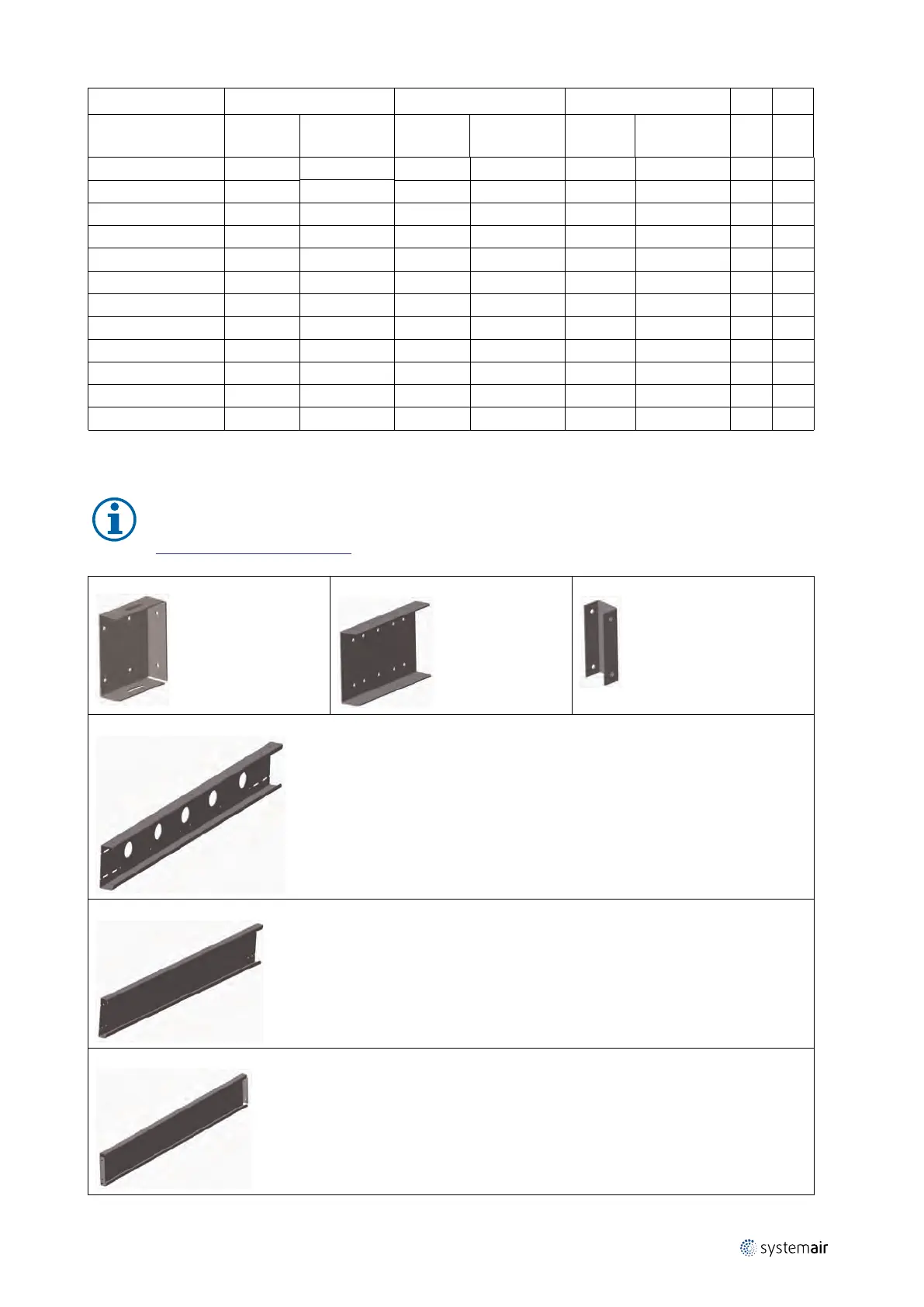 systemair